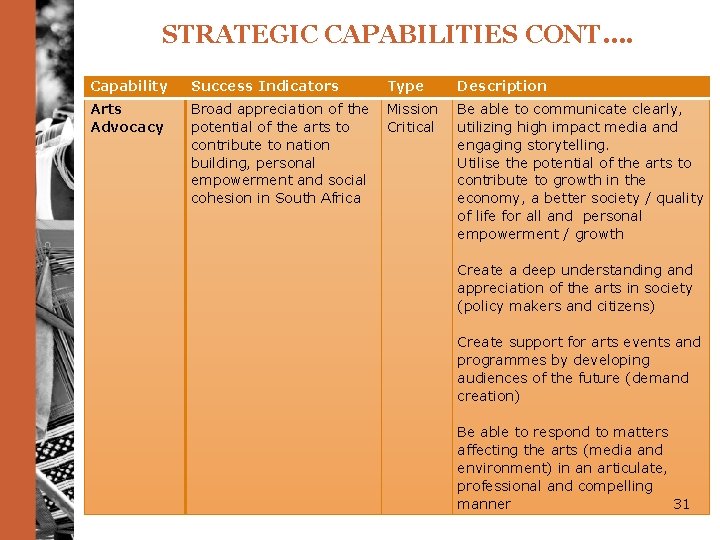 STRATEGIC CAPABILITIES CONT….

| Capability | Success Indicators | Type | Description |
|---|---|---|---|
| Arts Advocacy | Broad appreciation of the potential of the arts to contribute to nation building, personal empowerment and social cohesion in South Africa | Mission Critical | Be able to communicate clearly, utilizing high impact media and engaging storytelling. Utilise the potential of the arts to contribute to growth in the economy, a better society / quality of life for all and personal empowerment / growth<br><br>Create a deep understanding and appreciation of the arts in society (policy makers and citizens)<br><br>Create support for arts events and programmes by developing audiences of the future (demand creation)<br><br>Be able to respond to matters affecting the arts (media and environment) in an articulate, professional and compelling manner |

31